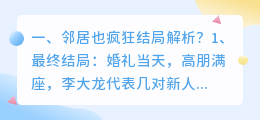 一、邻居也疯狂结局解析？1、最终结局：婚礼当天，高朋满座，李大龙代表几对新人...